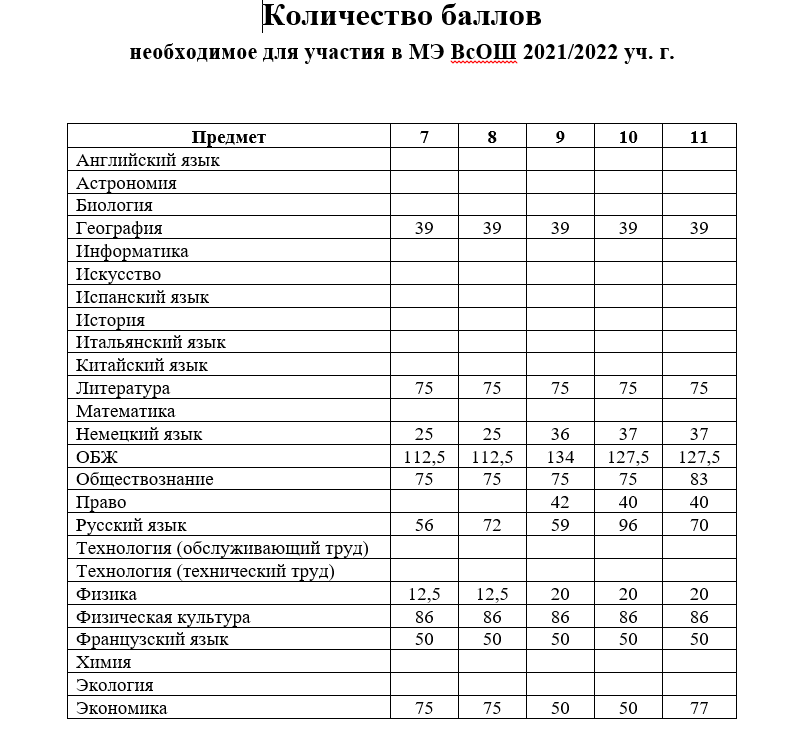 Количество баллов

необходимое для участия в МЭ ВсОШ 2021/2022 уч. г.

| Предмет | 7 | 8 | 9 | 10 | 11 |
|---|---|---|---|---|---|
| Английский язык | | | | | |
| Астрономия | | | | | |
| Биология | | | | | |
| География | 39 | 39 | 39 | 39 | 39 |
| Информатика | | | | | |
| Искусство | | | | | |
| Испанский язык | | | | | |
| История | | | | | |
| Итальянский язык | | | | | |
| Китайский язык | | | | | |
| Литература | 75 | 75 | 75 | 75 | 75 |
| Математика | | | | | |
| Немецкий язык | 25 | 25 | 36 | 37 | 37 |
| ОБЖ | 112,5 | 112,5 | 134 | 127,5 | 127,5 |
| Обществознание | 75 | 75 | 75 | 75 | 83 |
| Право | | | 42 | 40 | 40 |
| Русский язык | 56 | 72 | 59 | 96 | 70 |
| Технология (обслуживающий труд) | | | | | |
| Технология (технический труд) | | | | | |
| Физика | 12,5 | 12,5 | 20 | 20 | 20 |
| Физическая культура | 86 | 86 | 86 | 86 | 86 |
| Французский язык | 50 | 50 | 50 | 50 | 50 |
| Химия | | | | | |
| Экология | | | | | |
| Экономика | 75 | 75 | 50 | 50 | 77 |